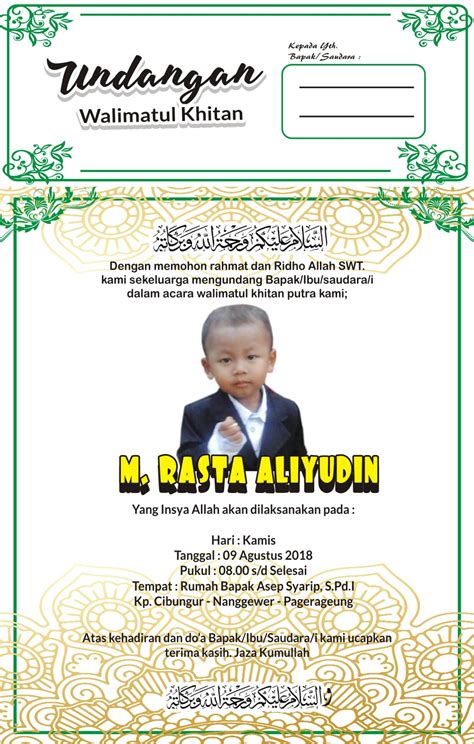 Undangan
Walimatul Khitan

Kepada Yth.
Bapak/Saudara :

السلام عليكم ورحمة الله وبركاته

Dengan memohon rahmat dan Ridho Allah SWT. kami sekeluarga mengundang Bapak/Ibu/saudara/i dalam acara walimatul khitan putra kami;

M. RASTA ALIYUDIN

Yang Insya Allah akan dilaksanakan pada :

Hari : Kamis
Tanggal : 09 Agustus 2018
Pukul : 08.00 s/d Selesai
Tempat : Rumah Bapak Asep Syarip, S.Pd.I
Kp. Cibungur - Nanggewer - Pagerageung

Atas kehadiran dan do'a Bapak/Ibu/Saudara/i kami ucapkan terima kasih. Jaza Kumullah

والسلام عليكم ورحمة الله وبركاته